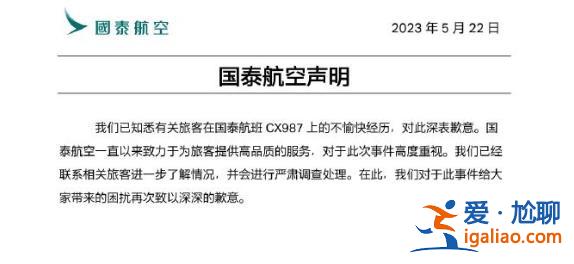 國泰航空

2023 年 5 月 22 日

国泰航空声明

我们已知悉有关旅客在国泰航班 CX987 上的不愉快经历，对此深表歉意。国泰航空一直以来致力于为旅客提供高品质的服务，对于此次事件高度重视。我们已经联系相关旅客进一步了解情况，并会进行严肃调查处理。在此，我们对于此事件给大家带来的困扰再次致以深深的歉意。

爱·尬聊
igaliao.com